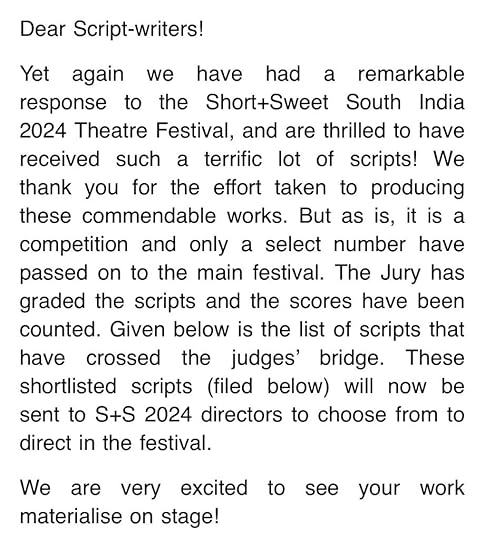 Dear Script-writers!

Yet again we have had a remarkable response to the Short+Sweet South India 2024 Theatre Festival, and are thrilled to have received such a terrific lot of scripts! We thank you for the effort taken to producing these commendable works. But as is, it is a competition and only a select number have passed on to the main festival. The Jury has graded the scripts and the scores have been counted. Given below is the list of scripts that have crossed the judges' bridge. These shortlisted scripts (filed below) will now be sent to S+S 2024 directors to choose from to direct in the festival.

We are very excited to see your work materialise on stage!